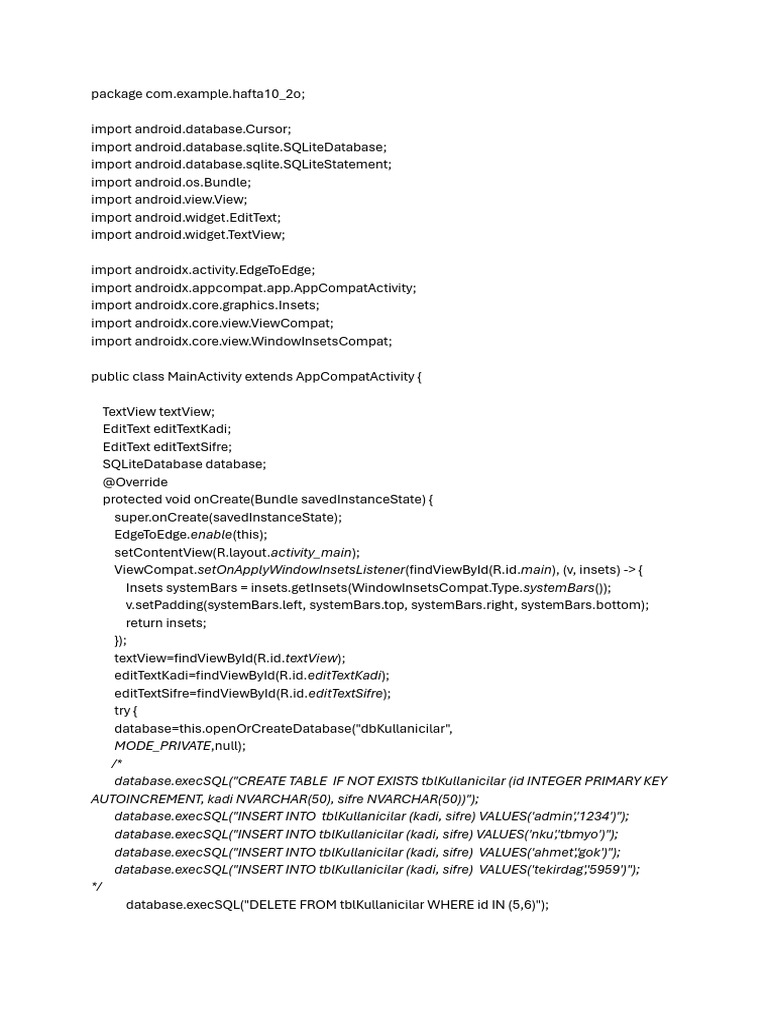 package com.example.hafta10_2o;

import android.database.Cursor;
import android.database.sqlite.SQLiteDatabase;
import android.database.sqlite.SQLiteStatement;
import android.os.Bundle;
import android.view.View;
import android.widget.EditText;
import android.widget.TextView;

import androidx.activity.EdgeToEdge;
import androidx.appcompat.app.AppCompatActivity;
import androidx.core.graphics.Insets;
import androidx.core.view.ViewCompat;
import androidx.core.view.WindowInsetsCompat;

public class MainActivity extends AppCompatActivity {

TextView textView;
EditText editTextKadi;
EditText editTextSifre;
SQLiteDatabase database;
@Override
protected void onCreate(Bundle savedInstanceState) {
super.onCreate(savedInstanceState);
EdgeToEdge.enable(this);
setContentView(R.layout.activity_main);
ViewCompat.setOnApplyWindowInsetsListener(findViewById(R.id.main), (v, insets) -> {
Insets systemBars = insets.getInsets(WindowInsetsCompat.Type.systemBars());
v.setPadding(systemBars.left, systemBars.top, systemBars.right, systemBars.bottom);
return insets;
});
textView=findViewById(R.id.textView);
editTextKadi=findViewById(R.id.editTextKadi);
editTextSifre=findViewById(R.id.editTextSifre);
try {
database=this.openOrCreateDatabase("dbKullanicilar",
MODE_PRIVATE,null);
/*
database.execSQL("CREATE TABLE IF NOT EXISTS tblKullanicilar (id INTEGER PRIMARY KEY AUTOINCREMENT, kadi NVARCHAR(50), sifre NVARCHAR(50))");
database.execSQL("INSERT INTO tblKullanicilar (kadi, sifre) VALUES('admin','1234')");
database.execSQL("INSERT INTO tblKullanicilar (kadi, sifre) VALUES('nku','tbmyo')");
database.execSQL("INSERT INTO tblKullanicilar (kadi, sifre) VALUES('ahmet','gok')");
database.execSQL("INSERT INTO tblKullanicilar (kadi, sifre) VALUES('tekirdag','5959')");
*/
database.execSQL("DELETE FROM tblKullanicilar WHERE id IN (5,6)");